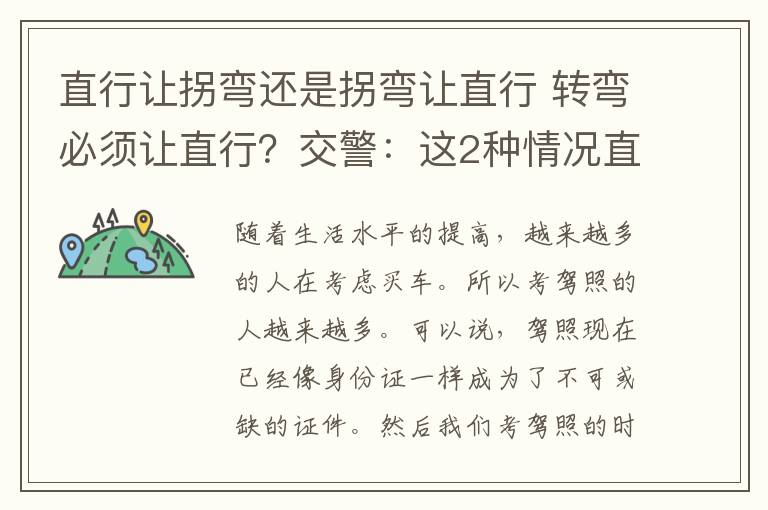 直行让拐弯还是拐弯让直行 转弯必须让直行？交警：这2种情况直

随着生活水平的提高，越来越多的人在考虑买车。所以考驾照的人越来越多。可以说，驾照现在已经像身份证一样成为了不可或缺的证件。然后我们考驾照的时